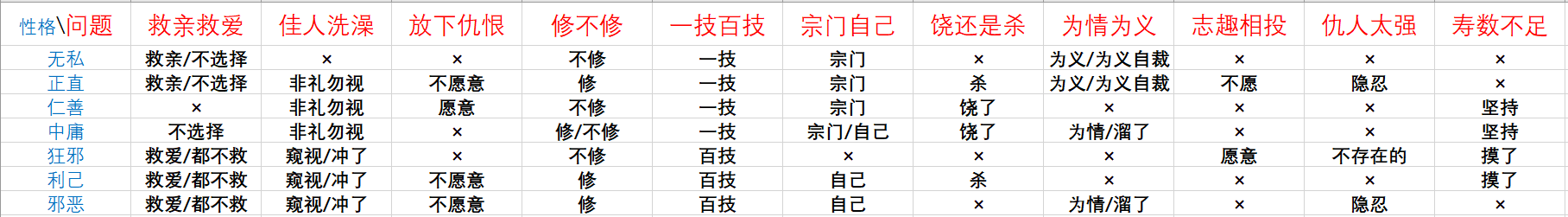 | 性格\问题 | 救亲救爱 | 佳人洗澡 | 放下仇恨 | 修不修 | 一技百技 | 宗门自己 | 饶还是杀 | 为情为义 | 志趣相投 | 仇人太强 | 寿数不足 |
|---|---|---|---|---|---|---|---|---|---|---|---|
| 无私 | 救亲/不选择 | × | × | 不修 | 一技 | 宗门 | × | 为义/为义自裁 | × | × | × |
| 正直 | 救亲/不选择 | 非礼勿视 | 不愿意 | 修 | 一技 | 宗门 | 杀 | 为义/为义自裁 | 不愿 | 隐忍 | × |
| 仁善 | × | 非礼勿视 | 愿意 | 不修 | 一技 | 宗门 | 饶了 | × | × | × | 坚持 |
| 中庸 | 不选择 | 非礼勿视 | × | 修/不修 | 一技 | 宗门/自己 | 饶了 | 为情/溜了 | × | × | 坚持 |
| 狂邪 | 救爱/都不救 | 窥视/冲了 | × | 不修 | 百技 | × | × | × | 愿意 | 不存在的 | 摸了 |
| 利己 | 救爱/都不救 | 窥视/冲了 | 不愿意 | 修 | 百技 | 自己 | 杀 | × | × | × | 摸了 |
| 邪恶 | 救爱/都不救 | 窥视/冲了 | 不愿意 | 修 | 百技 | 自己 | × | 为情/溜了 | × | 隐忍 | × |